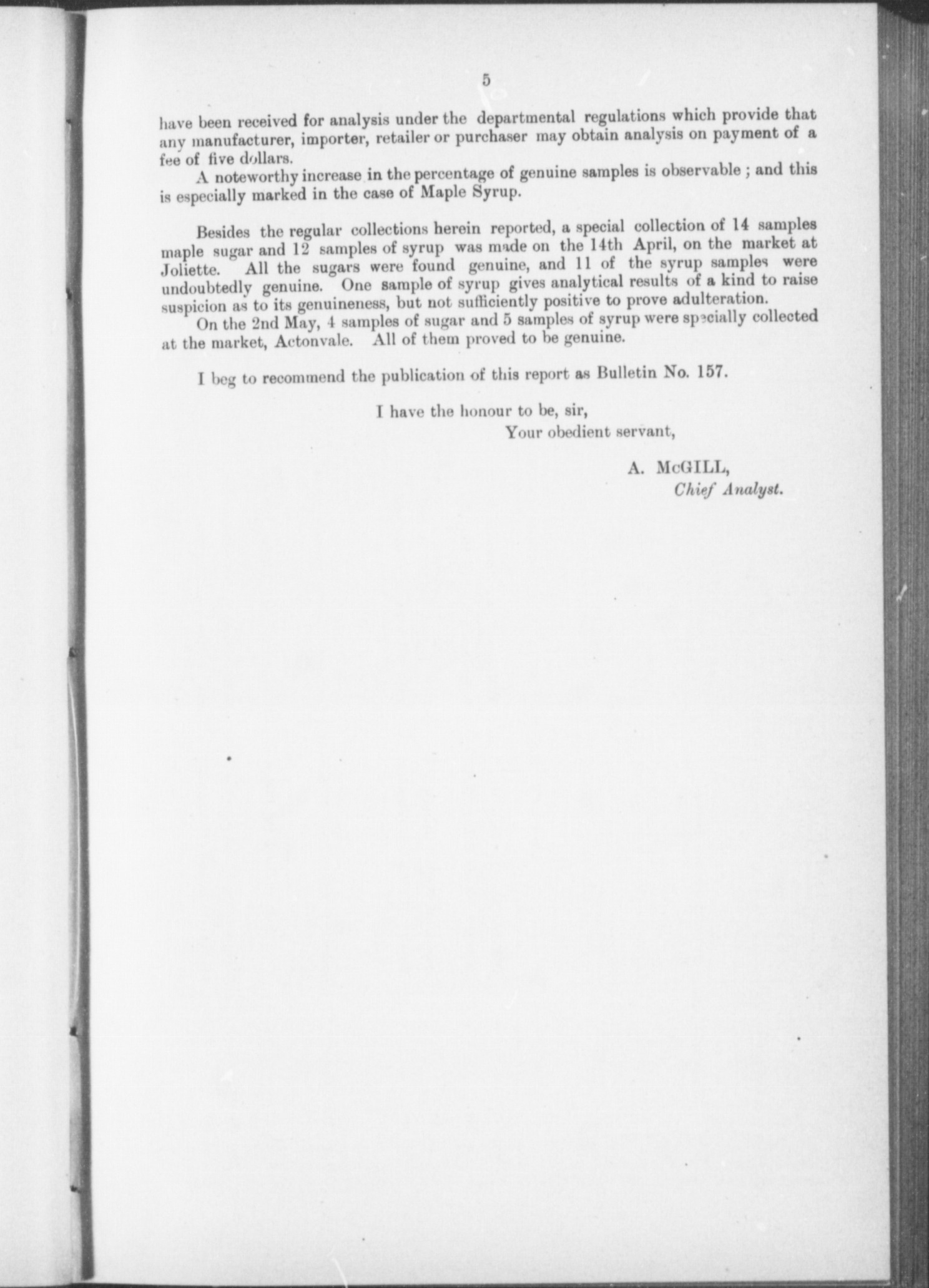 5

have been received for analysis under the departmental regulations which provide that any manufacturer, importer, retailer or purchaser may obtain analysis on payment of a fee of five dollars.

A noteworthy increase in the percentage of genuine samples is observable ; and this is especially marked in the case of Maple Syrup.

Besides the regular collections herein reported, a special collection of 14 samples maple sugar and 12 samples of syrup was made on the 14th April, on the market at Joliette. All the sugars were found genuine, and 11 of the syrup samples were undoubtedly genuine. One sample of syrup gives analytical results of a kind to raise suspicion as to its genuineness, but not sufficiently positive to prove adulteration.

On the 2nd May, 4 samples of sugar and 5 samples of syrup were specially collected at the market, Actonvale. All of them proved to be genuine.

I beg to recommend the publication of this report as Bulletin No. 157.

I have the honour to be, sir,
Your obedient servant,

A. McGILL,
Chief Analyst.